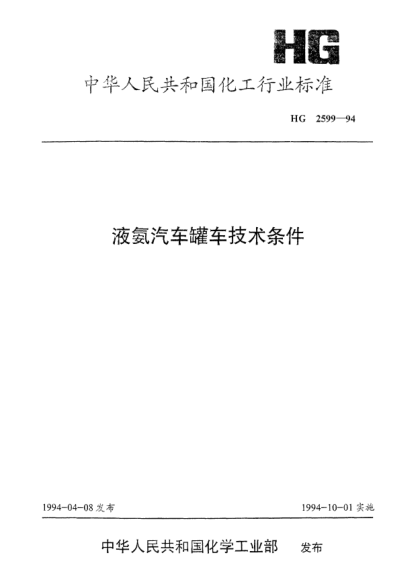 HG

中华人民共和国化工行业标准

HG 2599—94

液氨汽车罐车技术条件

1994-04-08发布 1994-10-01实施

中华人民共和国化学工业部 发布